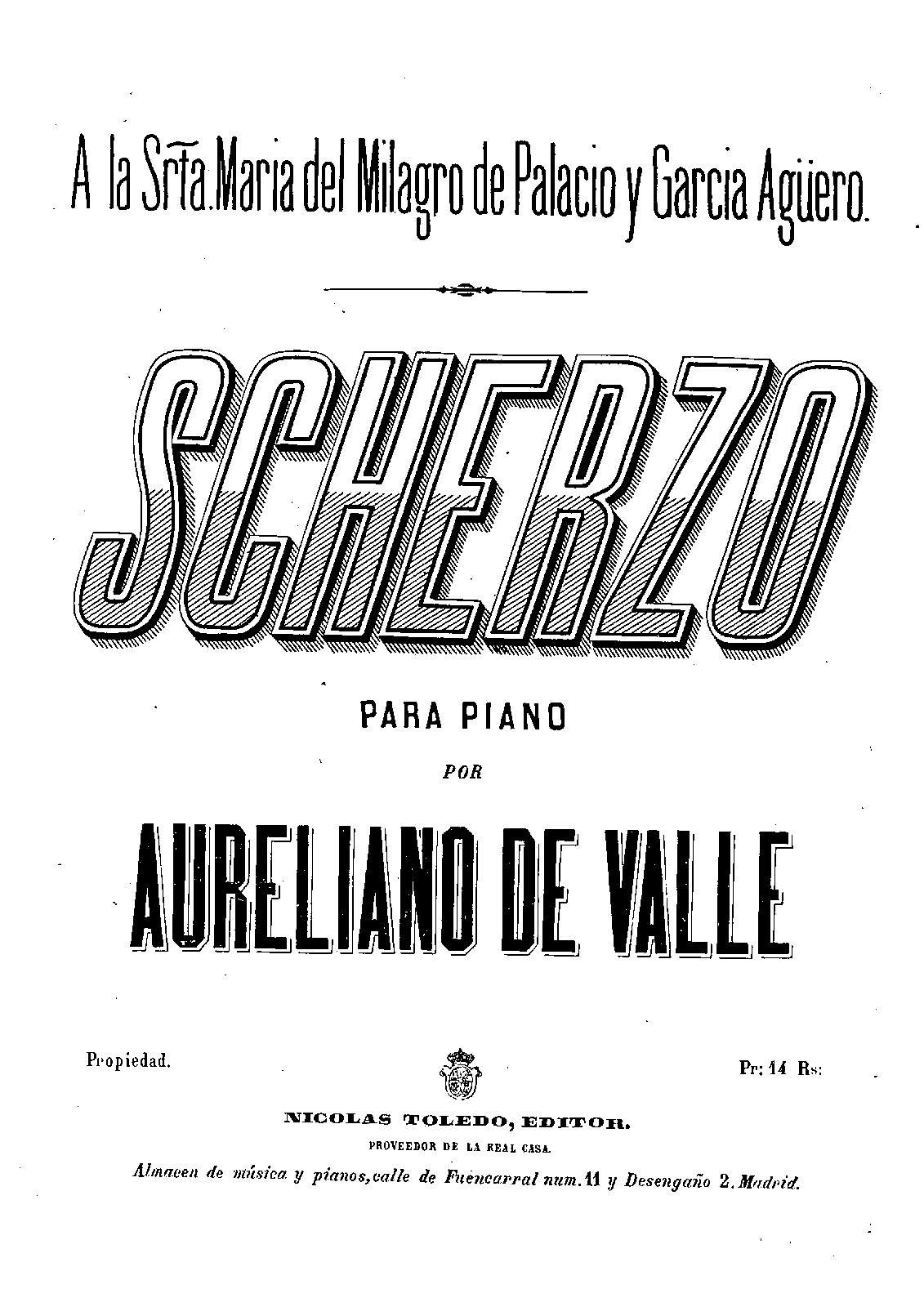 A la Srta. Maria del Milagro de Palacio y Garcia Agüero.

SCHERZO

PARA PIANO

POR

AURELIANO DE VALLE

Propiedad.

Pr: 14 Rs:

NICOLAS TOLEDO, EDITOR.

PROVEEDOR DE LA REAL CASA.

Almacen de música y pianos, calle de Fuencarral num. 11 y Desengaño 2. Madrid.